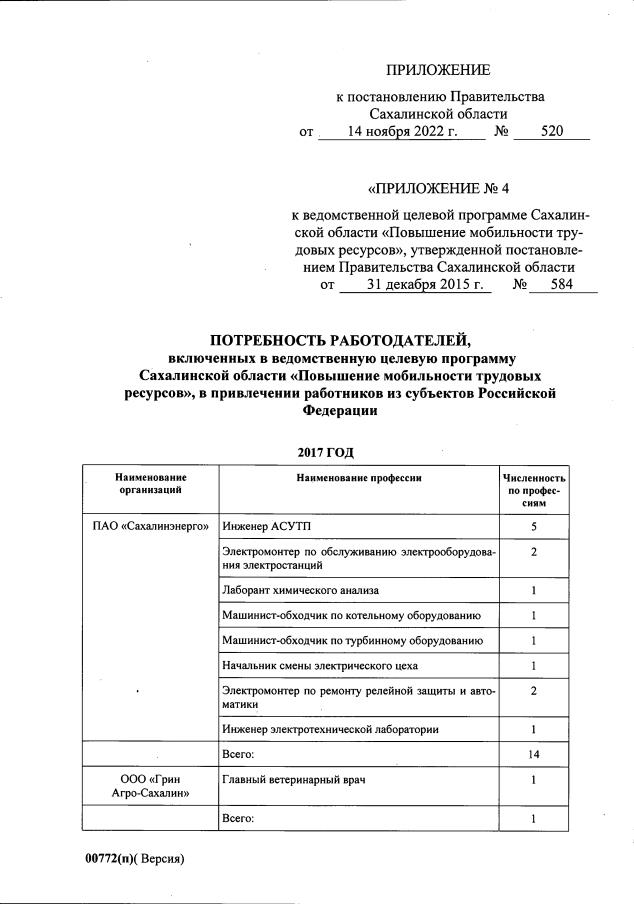 ПРИЛОЖЕНИЕ

к постановлению Правительства Сахалинской области
от 14 ноября 2022 г. № 520

«ПРИЛОЖЕНИЕ № 4

к ведомственной целевой программе Сахалинской области «Повышение мобильности трудовых ресурсов», утвержденной постановлением Правительства Сахалинской области
от 31 декабря 2015 г. № 584

ПОТРЕБНОСТЬ РАБОТОДАТЕЛЕЙ,
включенных в ведомственную целевую программу Сахалинской области «Повышение мобильности трудовых ресурсов», в привлечении работников из субъектов Российской Федерации

2017 ГОД

| Наименование организаций | Наименование профессии | Численность по профессиям |
|---|---|---|
| ПАО «Сахалинэнерго» | Инженер АСУТП | 5 |
| | Электромонтер по обслуживанию электрооборудования электростанций | 2 |
| | Лаборант химического анализа | 1 |
| | Машинист-обходчик по котельному оборудованию | 1 |
| | Машинист-обходчик по турбинному оборудованию | 1 |
| | Начальник смены электрического цеха | 1 |
| | Электромонтер по ремонту релейной защиты и автоматики | 2 |
| | Инженер электротехнической лаборатории | 1 |
| | Всего: | 14 |
| ООО «Грин Агро-Сахалин» | Главный ветеринарный врач | 1 |
| | Всего: | 1 |

00772(п)( Версия)